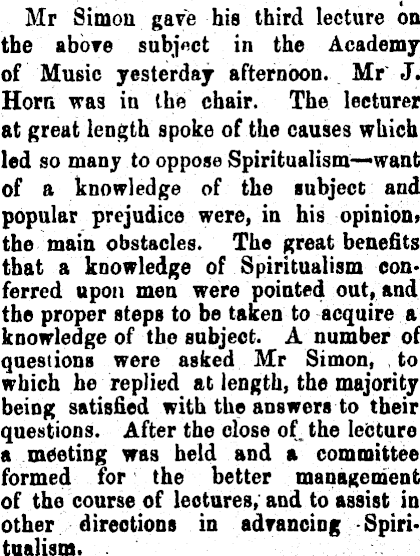 Mr Simon gave his third lecture on the above subject in the Academy of Music yesterday afternoon. Mr J. Horn was in the chair. The lecturer at great length spoke of the causes which led so many to oppose Spiritualism—want of a knowledge of the subject and popular prejudice were, in his opinion, the main obstacles. The great benefits that a knowledge of Spiritualism conferred upon men were pointed out, and the proper steps to be taken to acquire a knowledge of the subject. A number of questions were asked Mr Simon, to which he replied at length, the majority being satisfied with the answers to their questions. After the close of the lecture a meeting was held and a committee formed for the better management of the course of lectures, and to assist in other directions in advancing Spiritualism.